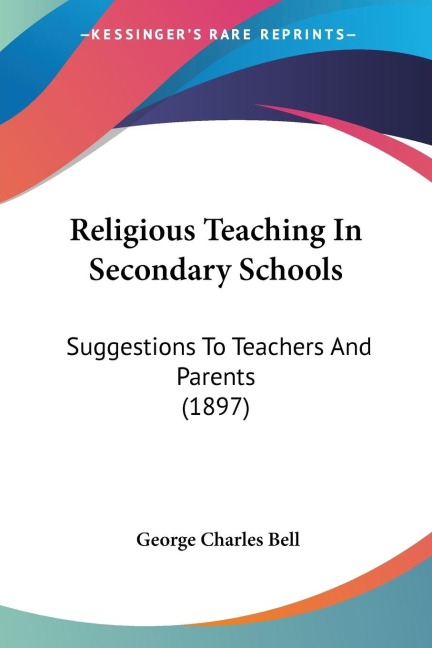 —KESSINGER'S RARE REPRINTS—

Religious Teaching In Secondary Schools

Suggestions To Teachers And Parents (1897)

George Charles Bell